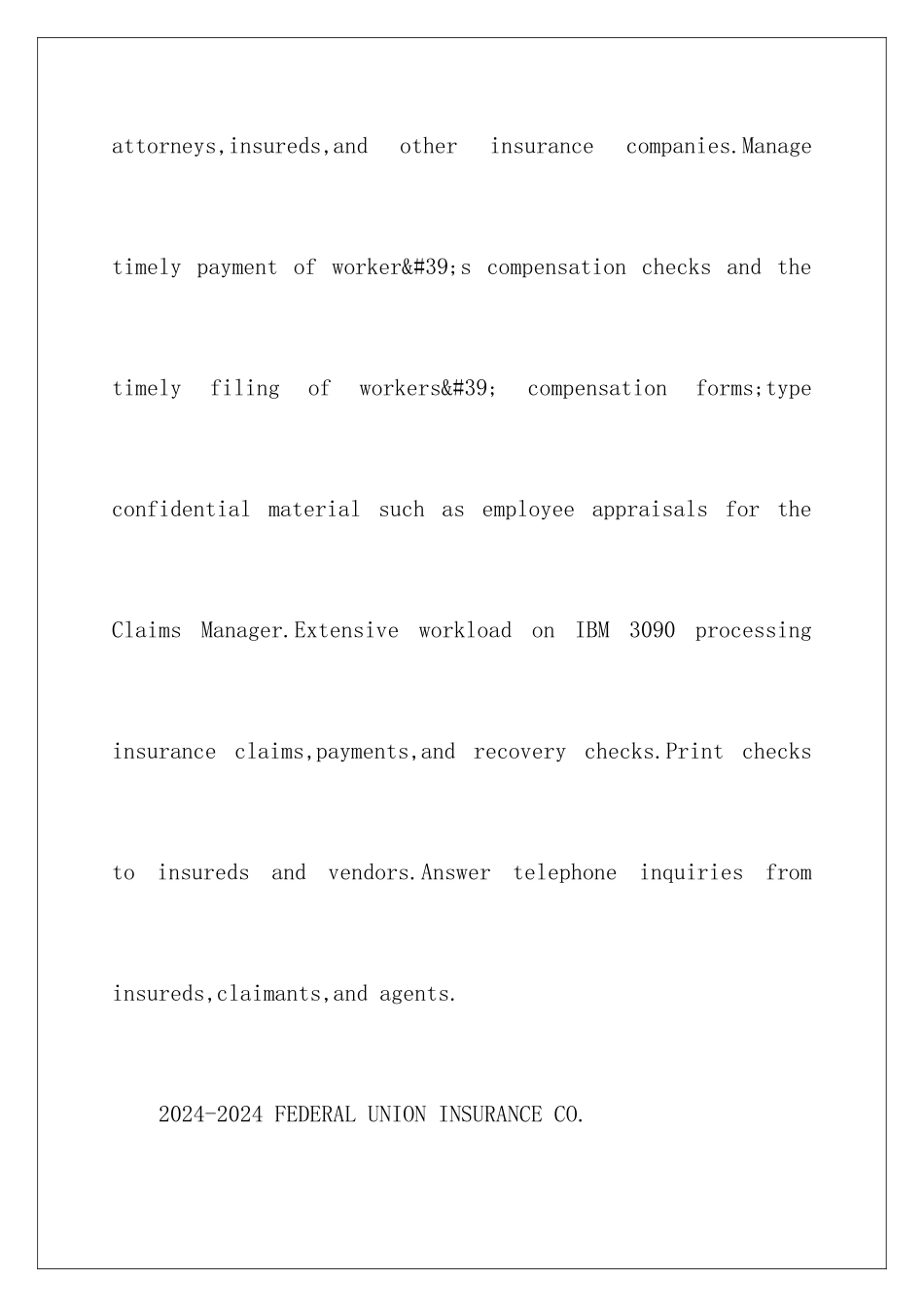 attorneys,insureds,and other insurance companies.Manage timely payment of worker&#39;s compensation checks and the timely filing of workers&#39; compensation forms;type confidential material such as employee appraisals for the Claims Manager.Extensive workload on IBM 3090 processing insurance claims,payments,and recovery checks.Print checks to insureds and vendors.Answer telephone inquiries from insureds,claimants,and agents.

2024-2024 FEDERAL UNION INSURANCE CO.